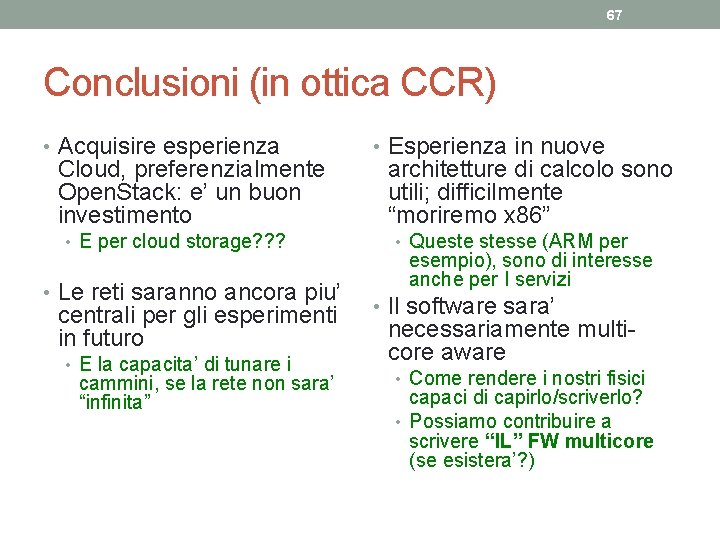 67

Conclusioni (in ottica CCR)

• Acquisire esperienza Cloud, preferenzialmente OpenStack: e' un buon investimento
  • E per cloud storage???
• Le reti saranno ancora piu' centrali per gli esperimenti in futuro
  • E la capacita' di tunare i cammini, se la rete non sara' "infinita"

• Esperienza in nuove architetture di calcolo sono utili; difficilmente "moriremo x86"
  • Queste stesse (ARM per esempio), sono di interesse anche per I servizi
• Il software sara' necessariamente multi-core aware
  • Come rendere i nostri fisici capaci di capirlo/scriverlo?
  • Possiamo contribuire a scrivere "IL" FW multicore (se esistera'?)